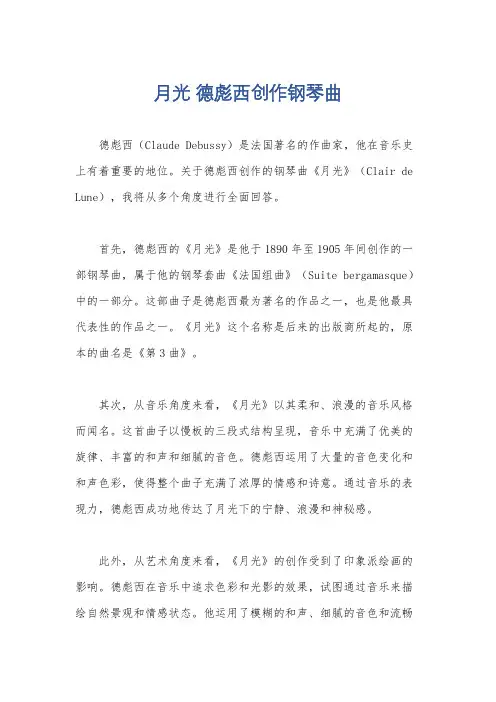 月光 德彪西创作钢琴曲

德彪西（Claude Debussy）是法国著名的作曲家，他在音乐史上有着重要的地位。关于德彪西创作的钢琴曲《月光》（Clair de Lune），我将从多个角度进行全面回答。

首先，德彪西的《月光》是他于1890年至1905年间创作的一部钢琴曲，属于他的钢琴套曲《法国组曲》（Suite bergamasque）中的一部分。这部曲子是德彪西最为著名的作品之一，也是他最具代表性的作品之一。《月光》这个名称是后来的出版商所起的，原本的曲名是《第3曲》。

其次，从音乐角度来看，《月光》以其柔和、浪漫的音乐风格而闻名。这首曲子以慢板的三段式结构呈现，音乐中充满了优美的旋律、丰富的和声和细腻的音色。德彪西运用了大量的音色变化和和声色彩，使得整个曲子充满了浓厚的情感和诗意。通过音乐的表现力，德彪西成功地传达了月光下的宁静、浪漫和神秘感。

此外，从艺术角度来看，《月光》的创作受到了印象派绘画的影响。德彪西在音乐中追求色彩和光影的效果，试图通过音乐来描绘自然景观和情感状态。他运用了模糊的和声、细腻的音色和流畅